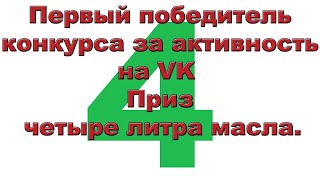 Первый победитель конкурса за активность на VK
Приз
четыре литра масла.

4